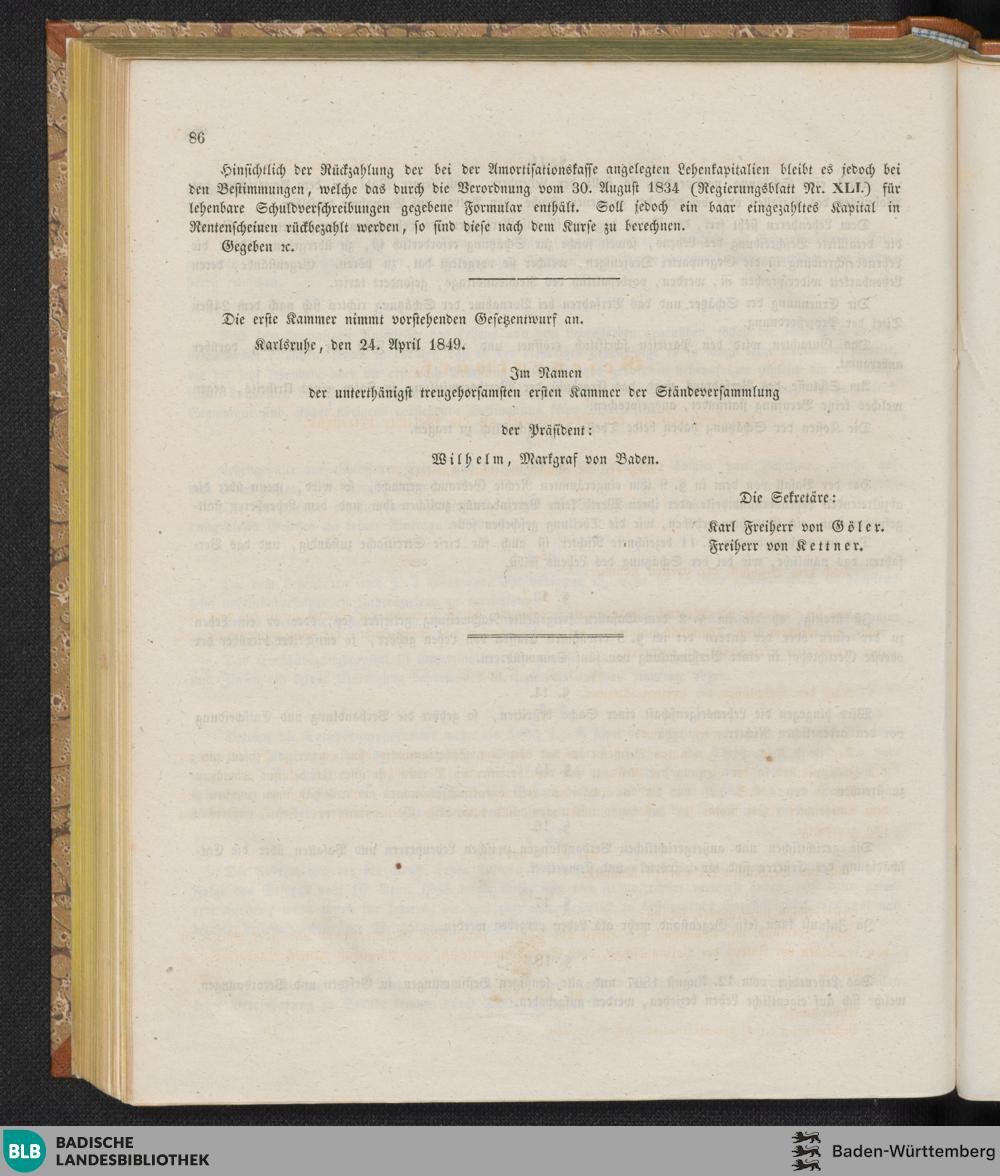 86

Hinsichtlich der Rückzahlung der bei der Amortisationskasse angelegten Lehenkapitalien bleibt es jedoch bei den Bestimmungen, welche das durch die Verordnung vom 30. August 1834 (Regierungsblatt Nr. XLI.) für lehenbare Schuldverschreibungen gegebene Formular enthält. Soll jedoch ein baar eingezahltes Kapital in Rentenscheinen rückbezahlt werden, so sind diese nach dem Kurse zu berechnen.

Gegeben ꝛc.

Die erste Kammer nimmt vorstehenden Gesetzentwurf an.

Karlsruhe, den 24. April 1849.

Im Namen
der unterthänigst treugehorsamsten ersten Kammer der Ständeversammlung
der Präsident:
Wilhelm, Markgraf von Baden.

Die Sekretäre:
Karl Freiherr von Göler.
Freiherr von Kettner.

BLB BADISCHE LANDESBIBLIOTHEK

Baden-Württemberg